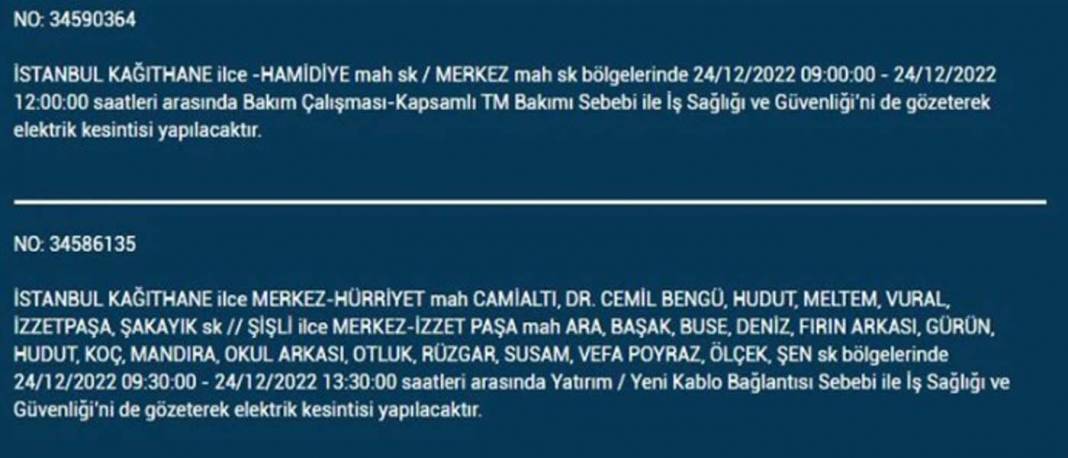 NO: 34590364

İSTANBUL KAĞITHANE ilce -HAMİDİYE mah sk / MERKEZ mah sk bölgelerinde 24/12/2022 09:00:00 - 24/12/2022 12:00:00 saatleri arasında Bakım Çalışması-Kapsamlı TM Bakımı Sebebi ile İş Sağlığı ve Güvenliği'ni de gözeterek elektrik kesintisi yapılacaktır.

NO: 34586135

İSTANBUL KAĞITHANE ilce MERKEZ-HÜRRİYET mah CAMİALTI, DR. CEMİL BENGÜ, HUDUT, MELTEM, VURAL, İZZETPAŞA, ŞAKAYIK sk // ŞİŞLİ ilce MERKEZ-İZZET PAŞA mah ARA, BAŞAK, BUSE, DENİZ, FIRIN ARKASI, GÜRÜN, HUDUT, KOÇ, MANDIRA, OKUL ARKASI, OTLUK, RÜZGAR, SUSAM, VEFA POYRAZ, ÖLÇEK, ŞEN sk bölgelerinde 24/12/2022 09:30:00 - 24/12/2022 13:30:00 saatleri arasında Yatırım / Yeni Kablo Bağlantısı Sebebi ile İş Sağlığı ve Güvenliği'ni de gözeterek elektrik kesintisi yapılacaktır.